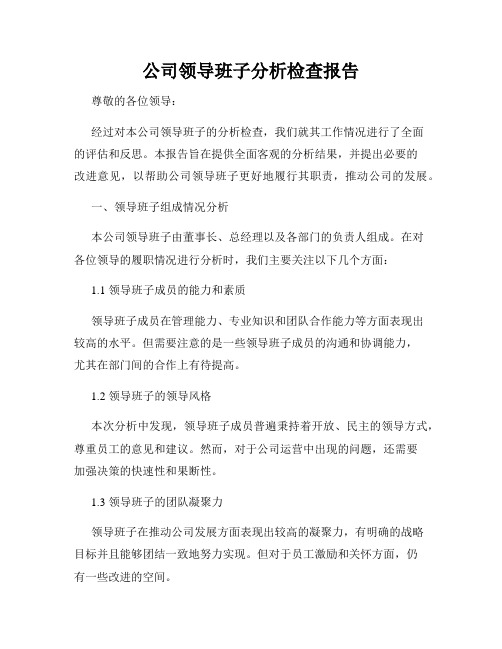 公司领导班子分析检查报告

尊敬的各位领导：

经过对本公司领导班子的分析检查，我们就其工作情况进行了全面的评估和反思。本报告旨在提供全面客观的分析结果，并提出必要的改进意见，以帮助公司领导班子更好地履行其职责，推动公司的发展。

一、领导班子组成情况分析

本公司领导班子由董事长、总经理以及各部门的负责人组成。在对各位领导的履职情况进行分析时，我们主要关注以下几个方面：

1.1 领导班子成员的能力和素质

领导班子成员在管理能力、专业知识和团队合作能力等方面表现出较高的水平。但需要注意的是一些领导班子成员的沟通和协调能力，尤其在部门间的合作上有待提高。

1.2 领导班子的领导风格

本次分析中发现，领导班子成员普遍秉持着开放、民主的领导方式，尊重员工的意见和建议。然而，对于公司运营中出现的问题，还需要加强决策的快速性和果断性。

1.3 领导班子的团队凝聚力

领导班子在推动公司发展方面表现出较高的凝聚力，有明确的战略目标并且能够团结一致地努力实现。但对于员工激励和关怀方面，仍有一些改进的空间。